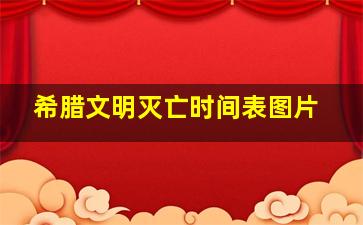 希腊文明灭亡时间表图片